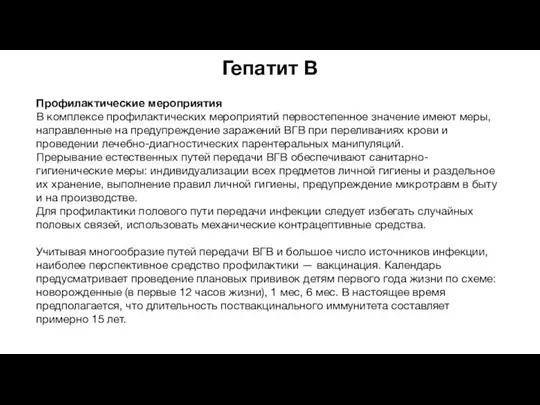 Гепатит В

Профилактические мероприятия
В комплексе профилактических мероприятий первостепенное значение имеют меры, направленные на предупреждение заражений ВГВ при переливаниях крови и проведении лечебно-диагностических парентеральных манипуляций.
Прерывание естественных путей передачи ВГВ обеспечивают санитарно-гигиенические меры: индивидуализации всех предметов личной гигиены и раздельное их хранение, выполнение правил личной гигиены, предупреждение микротравм в быту и на производстве.
Для профилактики полового пути передачи инфекции следует избегать случайных половых связей, использовать механические контрацептивные средства.

Учитывая многообразие путей передачи ВГВ и большое число источников инфекции, наиболее перспективное средство профилактики — вакцинация. Календарь предусматривает проведение плановых прививок детям первого года жизни по схеме: новорожденные (в первые 12 часов жизни), 1 мес, 6 мес. В настоящее время предполагается, что длительность поствакцинального иммунитета составляет примерно 15 лет.